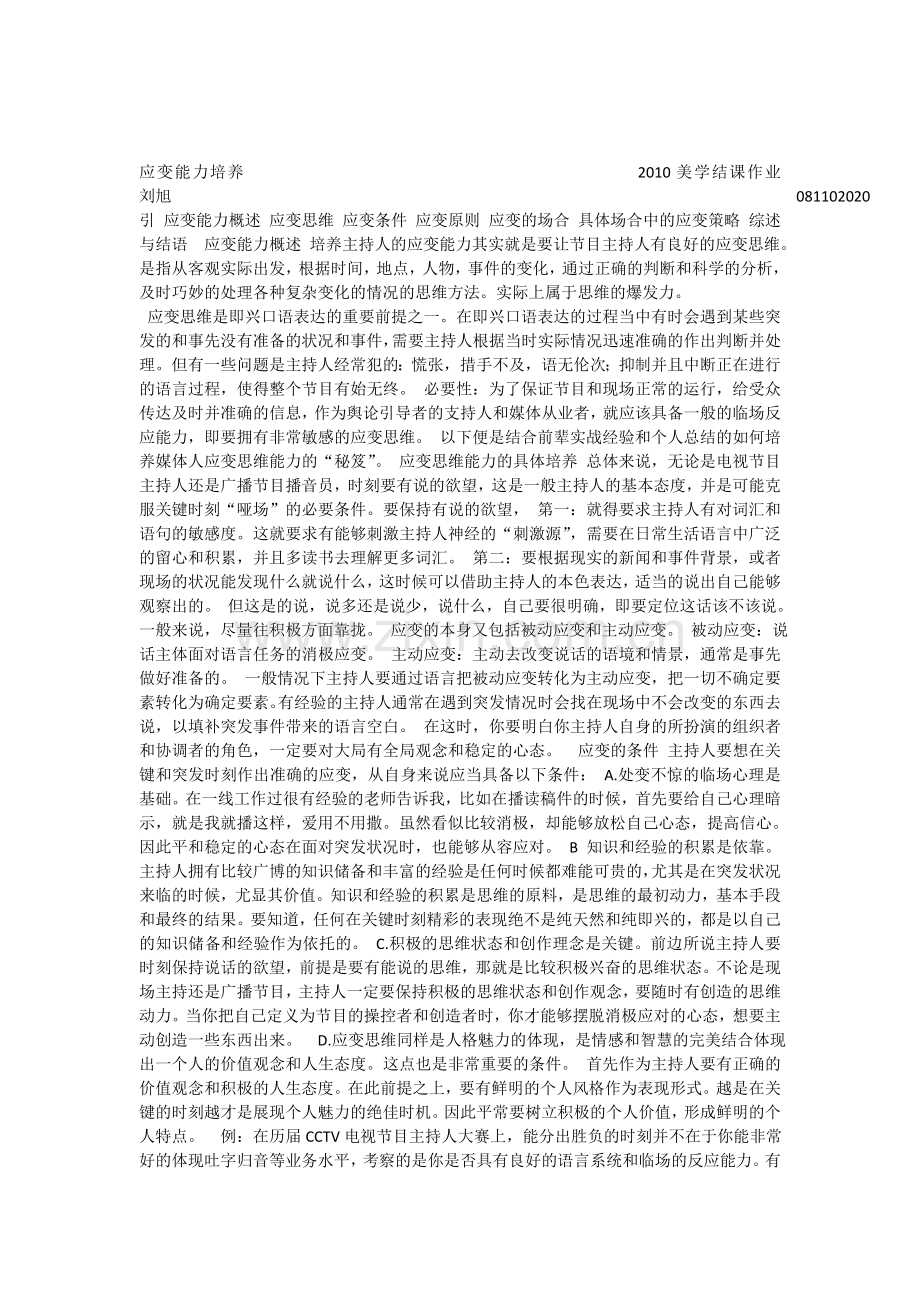 应变能力培养 2010美学结课作业

刘旭 081102020

引 应变能力概述 应变思维 应变条件 应变原则 应变的场合 具体场合中的应变策略 综述与结语 应变能力概述 培养主持人的应变能力其实就是要让节目主持人有良好的应变思维。是指从客观实际出发，根据时间，地点，人物，事件的变化，通过正确的判断和科学的分析，及时巧妙的处理各种复杂变化的情况的思维方法。实际上属于思维的爆发力。

应变思维是即兴口语表达的重要前提之一。在即兴口语表达的过程当中有时会遇到某些突发的和事先没有准备的状况和事件，需要主持人根据当时实际情况迅速准确的作出判断并处理。但有一些问题是主持人经常犯的：慌张，措手不及，语无伦次；抑制并且中断正在进行的语言过程，使得整个节目有始无终。 必要性：为了保证节目和现场正常的运行，给受众传达及时并准确的信息，作为舆论引导者的支持人和媒体从业者，就应该具备一般的临场反应能力，即要拥有非常敏感的应变思维。 以下便是结合前辈实战经验和个人总结的如何培养媒体人应变思维能力的“秘笈”。 应变思维能力的具体培养 总体来说，无论是电视节目主持人还是广播节目播音员，时刻要有说的欲望，这是一般主持人的基本态度，并是可能克服关键时刻“哑场”的必要条件。要保持有说的欲望， 第一：就得要求主持人有对词汇和语句的敏感度。这就要求有能够刺激主持人神经的“刺激源”，需要在日常生活语言中广泛的留心和积累，并且多读书去理解更多词汇。 第二：要根据现实的新闻和事件背景，或者现场的状况能发现什么就说什么，这时候可以借助主持人的本色表达，适当的说出自己能够观察出的。 但这是的说，说多还是说少，说什么，自己要很明确，即要定位这话该不该说。一般来说，尽量往积极方面靠拢。 应变的本身又包括被动应变和主动应变。 被动应变：说话主体面对语言任务的消极应变。 主动应变：主动去改变说话的语境和情景，通常是事先做好准备的。 一般情况下主持人要通过语言把被动应变转化为主动应变，把一切不确定要素转化为确定要素。有经验的主持人通常在遇到突发情况时会找在现场中不会改变的东西去说，以填补突发事件带来的语言空白。 在这时，你要明白你主持人自身的所扮演的组织者和协调者的角色，一定要对大局有全局观念和稳定的心态。 应变的条件 主持人要想在关键和突发时刻作出准确的应变，从自身来说应当具备以下条件： A.处变不惊的临场心理是基础。在一线工作过很有经验的老师告诉我，比如在播读稿件的时候，首先要给自己心理暗示，就是我就播这样，爱用不用撒。虽然看似比较消极，却能够放松自己心态，提高信心。因此平和稳定的心态在面对突发状况时，也能够从容应对。 B 知识和经验的积累是依靠。主持人拥有比较广博的知识储备和丰富的经验是任何时候都难能可贵的，尤其是在突发状况来临的时候，尤显其价值。知识和经验的积累是思维的原料，是思维的最初动力，基本手段和最终的结果。要知道，任何在关键时刻精彩的表现绝不是纯天然和纯即兴的，都是以自己的知识储备和经验作为依托的。 C.积极的思维状态和创作理念是关键。前边所说主持人要时刻保持说话的欲望，前提是要有能说的思维，那就是比较积极兴奋的思维状态。不论是现场主持还是广播节目，主持人一定要保持积极的思维状态和创作观念，要随时有创造的思维动力。当你把自己定义为节目的操控者和创造者时，你才能够摆脱消极应对的心态，想要主动创造一些东西出来。 D.应变思维同样是人格魅力的体现，是情感和智慧的完美结合体现出一个人的价值观念和人生态度。这点也是非常重要的条件。 首先作为主持人要有正确的价值观念和积极的人生态度。在此前提之上，要有鲜明的个人风格作为表现形式。越是在关键的时刻越才是展现个人魅力的绝佳时机。因此平常要树立积极的个人价值，形成鲜明的个人特点。 例：在历届CCTV电视节目主持人大赛上，能分出胜负的时刻并不在于你能非常好的体现吐字归音等业务水平，考察的是你是否具有良好的语言系统和临场的反应能力。有